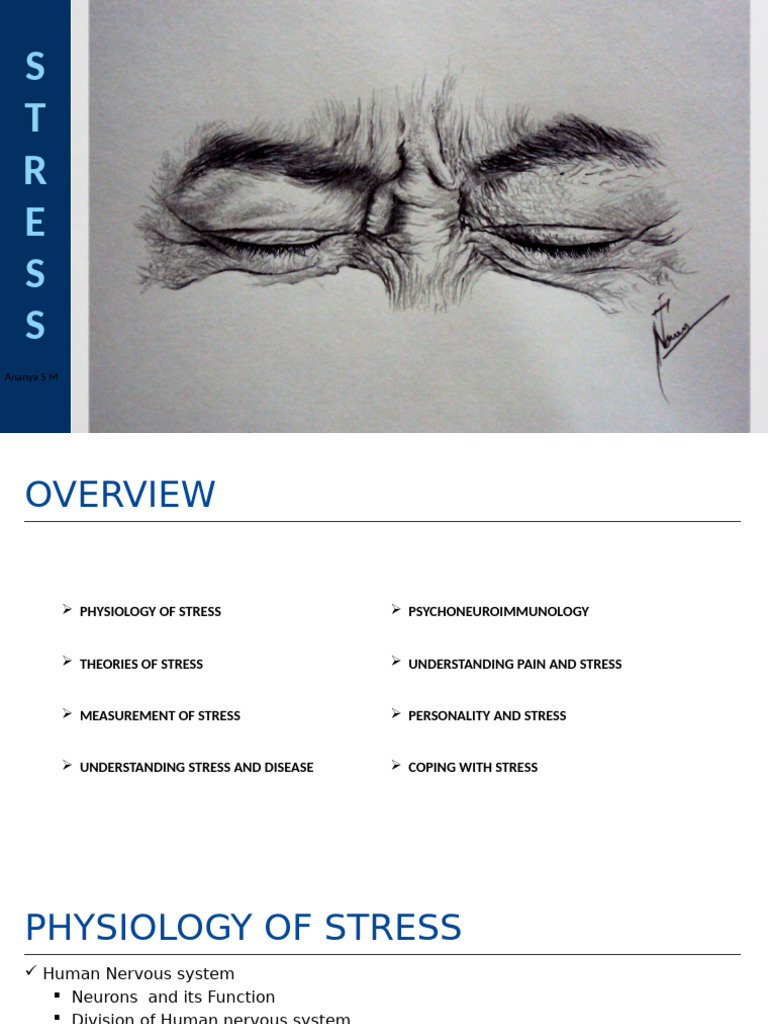 S
T
R
E
S
S

Ananya S M

OVERVIEW

➢ PHYSIOLOGY OF STRESS

➢ THEORIES OF STRESS

➢ MEASUREMENT OF STRESS

➢ UNDERSTANDING STRESS AND DISEASE

➢ PSYCHONEUROIMMUNOLOGY

➢ UNDERSTANDING PAIN AND STRESS

➢ PERSONALITY AND STRESS

➢ COPING WITH STRESS

PHYSIOLOGY OF STRESS

✓ Human Nervous system
▪ Neurons and its Function
▪ Division of Human nervous system